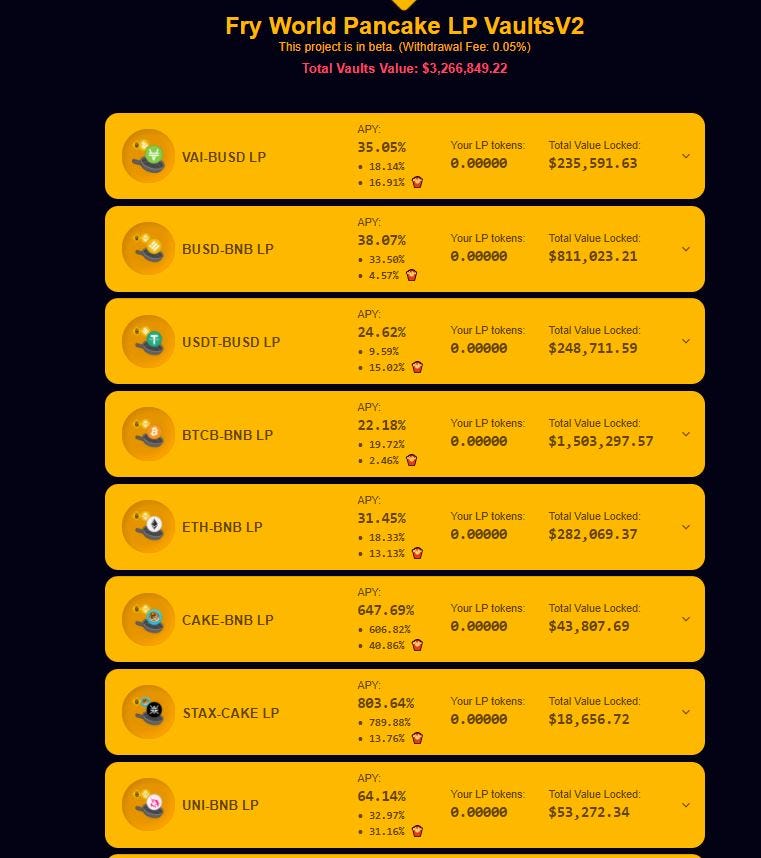 Fry World Pancake LP VaultsV2
This project is in beta. (Withdrawal Fee: 0.05%)
Total Vaults Value: $3,266,849.22

VAI-BUSD LP
APY:
35.05%
• 18.14%
• 16.91%
Your LP tokens:
0.00000
Total Value Locked:
$235,591.63

BUSD-BNB LP
APY:
38.07%
• 33.50%
• 4.57%
Your LP tokens:
0.00000
Total Value Locked:
$811,023.21

USDT-BUSD LP
APY:
24.62%
• 9.59%
• 15.02%
Your LP tokens:
0.00000
Total Value Locked:
$248,711.59

BTCB-BNB LP
APY:
22.18%
• 19.72%
• 2.46%
Your LP tokens:
0.00000
Total Value Locked:
$1,503,297.57

ETH-BNB LP
APY:
31.45%
• 18.33%
• 13.13%
Your LP tokens:
0.00000
Total Value Locked:
$282,069.37

CAKE-BNB LP
APY:
647.69%
• 606.82%
• 40.86%
Your LP tokens:
0.00000
Total Value Locked:
$43,807.69

STAX-CAKE LP
APY:
803.64%
• 789.88%
• 13.76%
Your LP tokens:
0.00000
Total Value Locked:
$18,656.72

UNI-BNB LP
APY:
64.14%
• 32.97%
• 31.16%
Your LP tokens:
0.00000
Total Value Locked:
$53,272.34